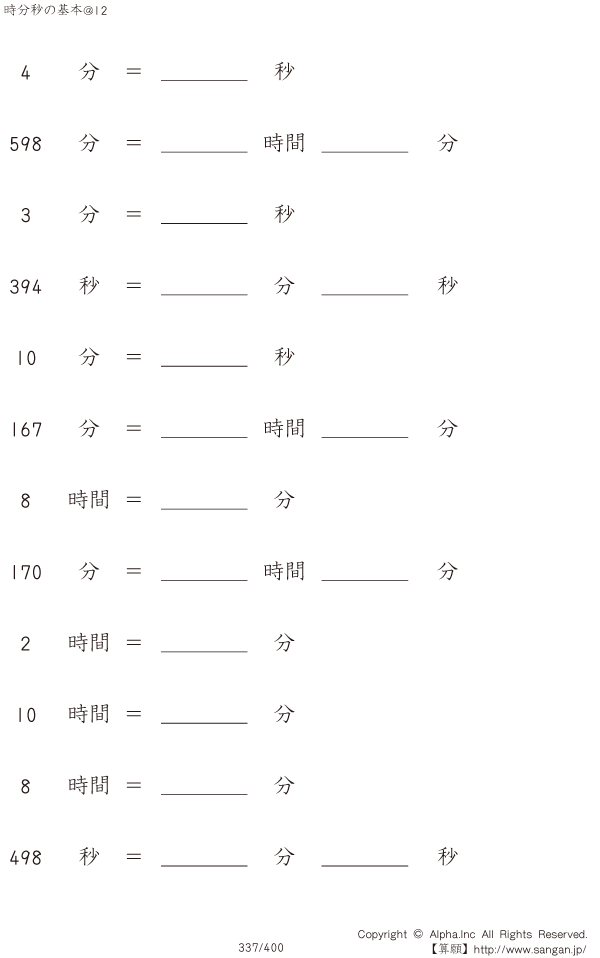 時分秒の基本@12

4 分 = ____ 秒

598 分 = ____ 時間 ____ 分

3 分 = ____ 秒

394 秒 = ____ 分 ____ 秒

10 分 = ____ 秒

167 分 = ____ 時間 ____ 分

8 時間 = ____ 分

170 分 = ____ 時間 ____ 分

2 時間 = ____ 分

10 時間 = ____ 分

8 時間 = ____ 分

498 秒 = ____ 分 ____ 秒

337/400

Copyright © Alpha.Inc All Rights Reserved.
【算願】http://www.sangan.jp/